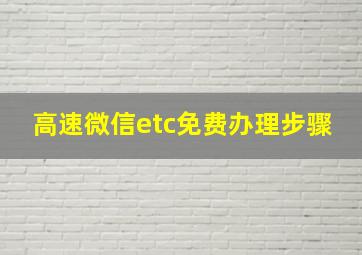 高速微信etc免费办理步骤